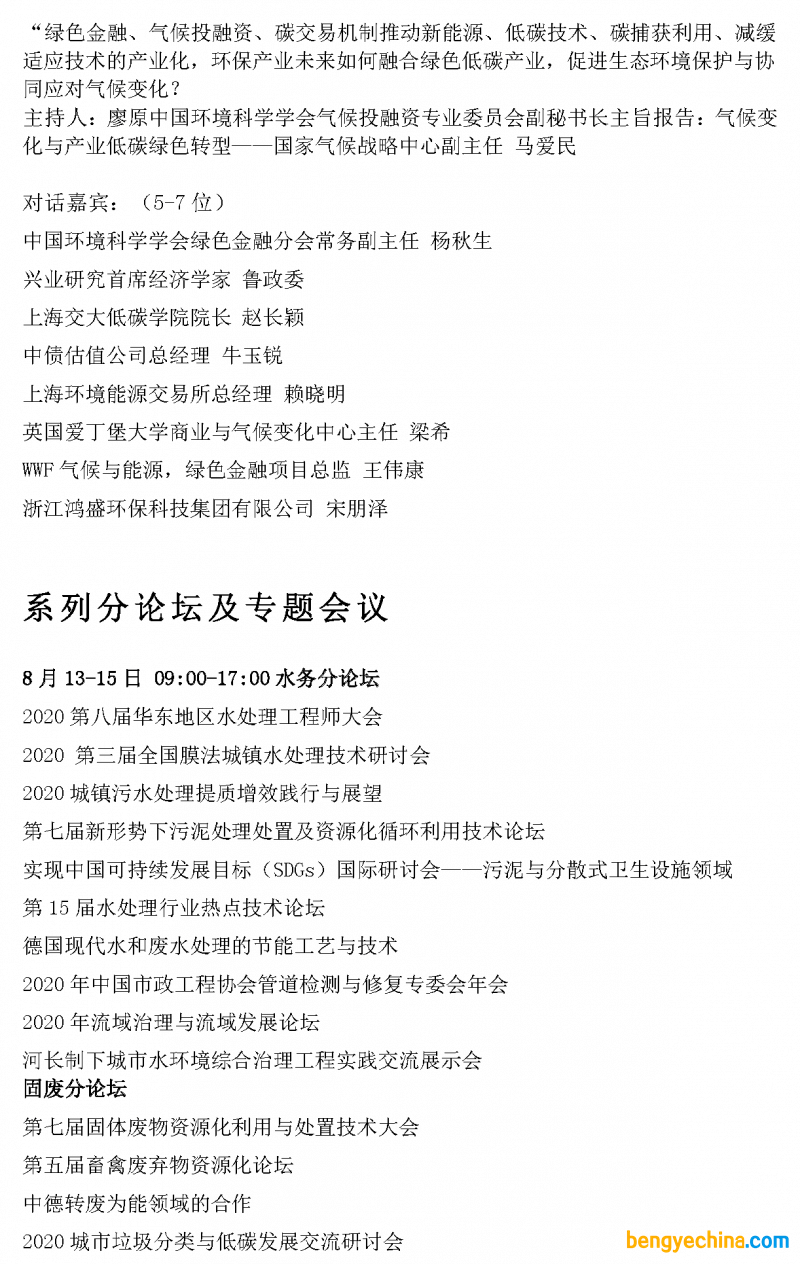 “绿色金融、气候投融资、碳交易机制推动新能源、低碳技术、碳捕获利用、减缓适应技术的产业化，环保产业未来如何融合绿色低碳产业，促进生态环境保护与协同应对气候变化？
主持人：廖原中国环境科学学会气候投融资专业委员会副秘书长主旨报告：气候变化与产业低碳绿色转型——国家气候战略中心副主任 马爱民

对话嘉宾：（5-7 位）
中国环境科学学会绿色金融分会常务副主任 杨秋生
兴业研究首席经济学家 鲁政委
上海交大低碳学院院长 赵长颖
中债估值公司总经理 牛玉锐
上海环境能源交易所总经理 赖晓明
英国爱丁堡大学商业与气候变化中心主任 梁希
WWF 气候与能源，绿色金融项目总监 王伟康
浙江鸿盛环保科技集团有限公司 宋朋泽

系列分论坛及专题会议

8 月 13-15 日 09:00-17:00 水务分论坛
2020 第八届华东地区水处理工程师大会
2020 第三届全国膜法城镇水处理技术研讨会
2020 城镇污水处理提质增效践行与展望
第七届新形势下污泥处理处置及资源化循环利用技术论坛
实现中国可持续发展目标（SDGs）国际研讨会——污泥与分散式卫生设施领域
第 15 届水处理行业热点技术论坛
德国现代水和废水处理的节能工艺与技术
2020 年中国市政工程协会管道检测与修复专委会年会
2020 年流域治理与流域发展论坛
河长制下城市水环境综合治理工程实践交流展示会
固废分论坛
第七届固体废物资源化利用与处置技术大会
第五届畜禽废弃物资源化论坛
中德转废为能领域的合作
2020 城市垃圾分类与低碳发展交流研讨会

bengyechina.com